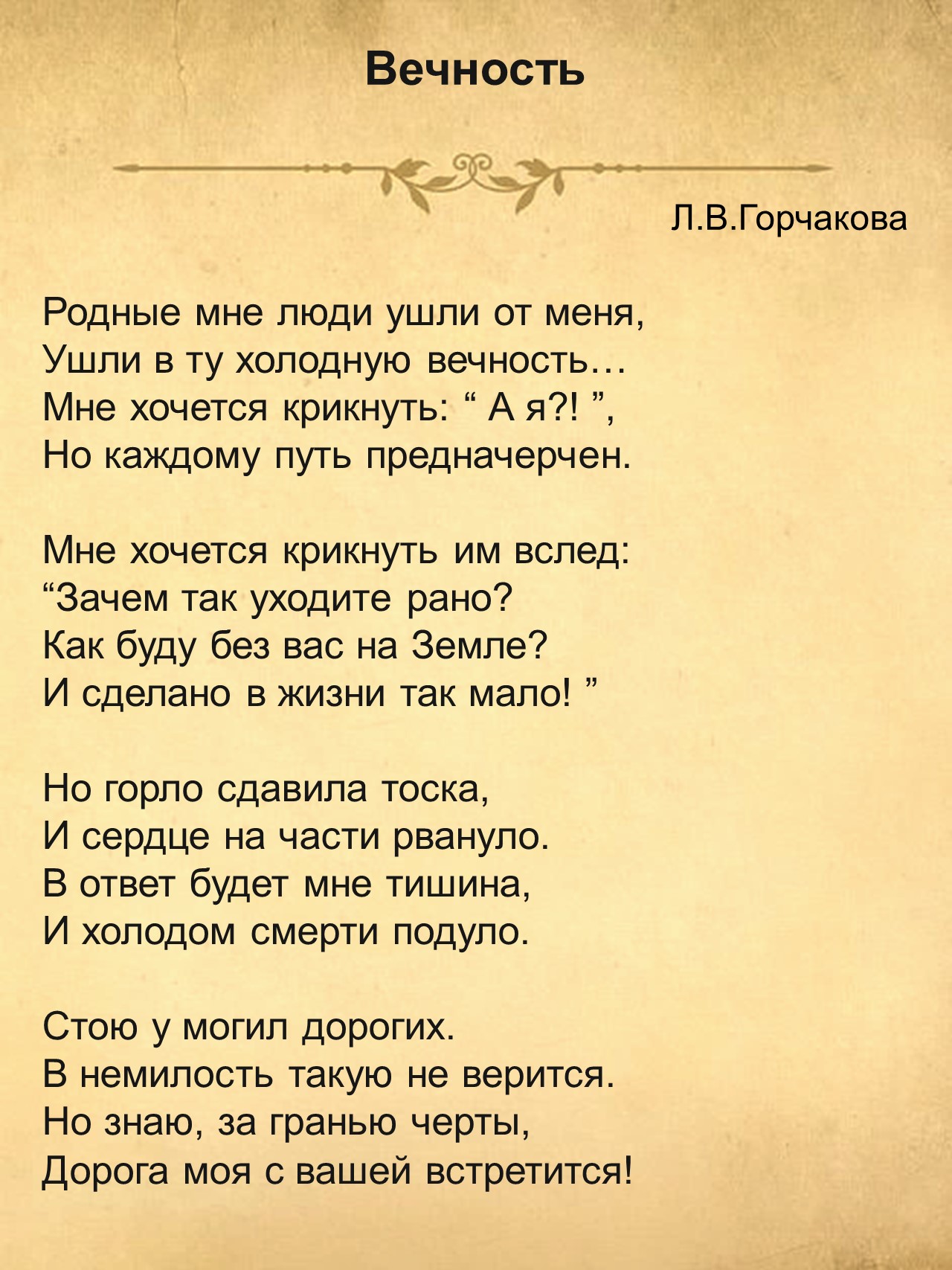 Вечность

Л.В.Горчакова

Родные мне люди ушли от меня,
Ушли в ту холодную вечность…
Мне хочется крикнуть: “ А я?! ”,
Но каждому путь предначерчен.

Мне хочется крикнуть им вслед:
“Зачем так уходите рано?
Как буду без вас на Земле?
И сделано в жизни так мало! ”

Но горло сдавила тоска,
И сердце на части рвануло.
В ответ будет мне тишина,
И холодом смерти подуло.

Стою у могил дорогих.
В немилость такую не верится.
Но знаю, за гранью черты,
Дорога моя с вашей встретится!